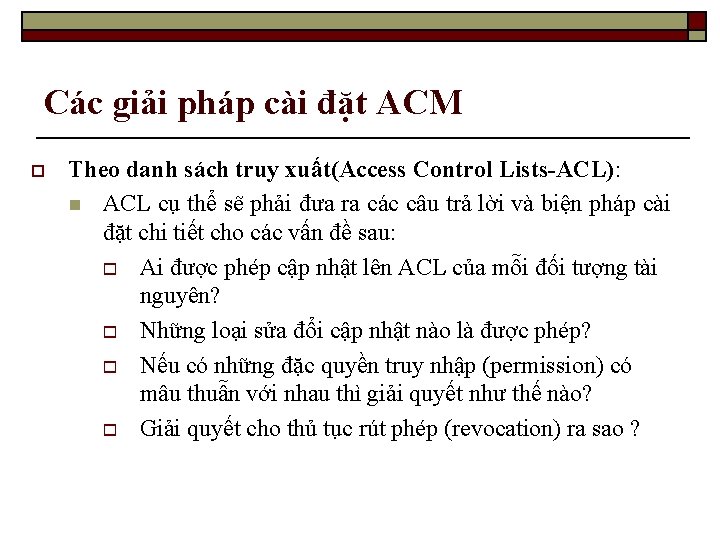 Các giải pháp cài đặt ACM

Theo danh sách truy xuất(Access Control Lists-ACL):

ACL cụ thể sẽ phải đưa ra các câu trả lời và biện pháp cài đặt chi tiết cho các vấn đề sau:

Ai được phép cập nhật lên ACL của mỗi đối tượng tài nguyên?

Những loại sửa đổi cập nhật nào là được phép?

Nếu có những đặc quyền truy nhập (permission) có mâu thuẫn với nhau thì giải quyết như thế nào?

Giải quyết cho thủ tục rút phép (revocation) ra sao ?